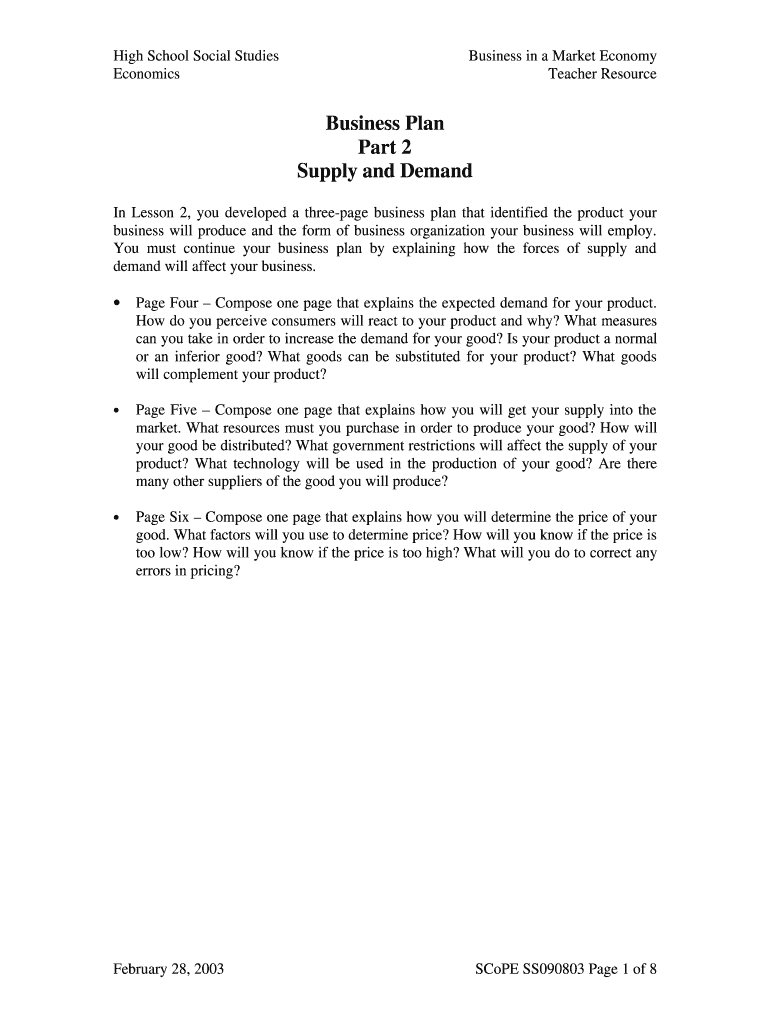 High School Social Studies
Economics

Business in a Market Economy
Teacher Resource

Business Plan
Part 2
Supply and Demand

In Lesson 2, you developed a three-page business plan that identified the product your business will produce and the form of business organization your business will employ. You must continue your business plan by explaining how the forces of supply and demand will affect your business.

• Page Four – Compose one page that explains the expected demand for your product. How do you perceive consumers will react to your product and why? What measures can you take in order to increase the demand for your good? Is your product a normal or an inferior good? What goods can be substituted for your product? What goods will complement your product?

• Page Five – Compose one page that explains how you will get your supply into the market. What resources must you purchase in order to produce your good? How will your good be distributed? What government restrictions will affect the supply of your product? What technology will be used in the production of your good? Are there many other suppliers of the good you will produce?

• Page Six – Compose one page that explains how you will determine the price of your good. What factors will you use to determine price? How will you know if the price is too low? How will you know if the price is too high? What will you do to correct any errors in pricing?

February 28, 2003

SCoPE SS090803 Page 1 of 8